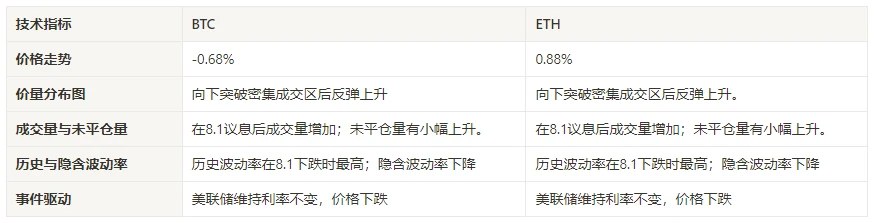 | 技术指标 | BTC | ETH |
|---|---|---|
| 价格走势 | -0.68% | 0.88% |
| 价量分布图 | 向下突破密集成交区后反弹上升 | 向下突破密集成交区后反弹上升。 |
| 成交量与未平仓量 | 在8.1议息后成交量增加；未平仓量有小幅上升。 | 在8.1议息后成交量增加；未平仓量有小幅上升。 |
| 历史与隐含波动率 | 历史波动率在8.1下跌时最高；隐含波动率下降 | 历史波动率在8.1下跌时最高；隐含波动率下降 |
| 事件驱动 | 美联储维持利率不变，价格下跌 | 美联储维持利率不变，价格下跌 |